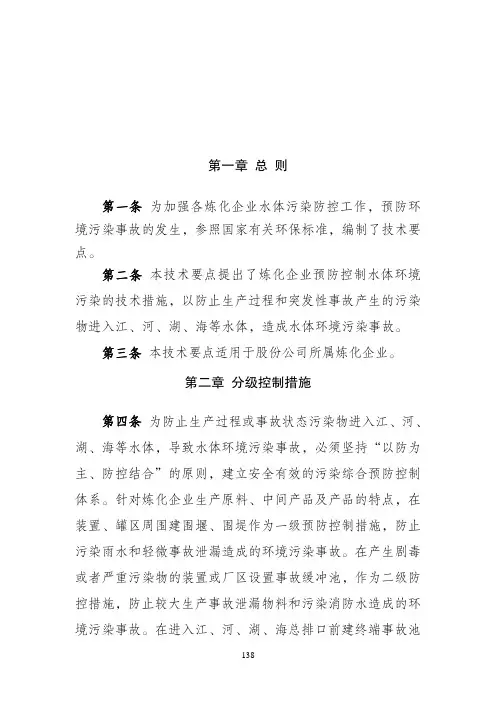 第一章 总 则

第一条 为加强各炼化企业水体污染防控工作，预防环境污染事故的发生，参照国家有关环保标准，编制了技术要点。

第二条 本技术要点提出了炼化企业预防控制水体环境污染的技术措施，以防止生产过程和突发性事故产生的污染物进入江、河、湖、海等水体，造成水体环境污染事故。

第三条 本技术要点适用于股份公司所属炼化企业。

第二章 分级控制措施

第四条 为防止生产过程或事故状态污染物进入江、河、湖、海等水体，导致水体环境污染事故，必须坚持“以防为主、防控结合”的原则，建立安全有效的污染综合预防控制体系。针对炼化企业生产原料、中间产品及产品的特点，在装置、罐区周围建围堰、围堤作为一级预防控制措施，防止污染雨水和轻微事故泄漏造成的环境污染事故。在产生剧毒或者严重污染物的装置或厂区设置事故缓冲池，作为二级防控措施，防止较大生产事故泄漏物料和污染消防水造成的环境污染事故。在进入江、河、湖、海总排口前建终端事故池

138